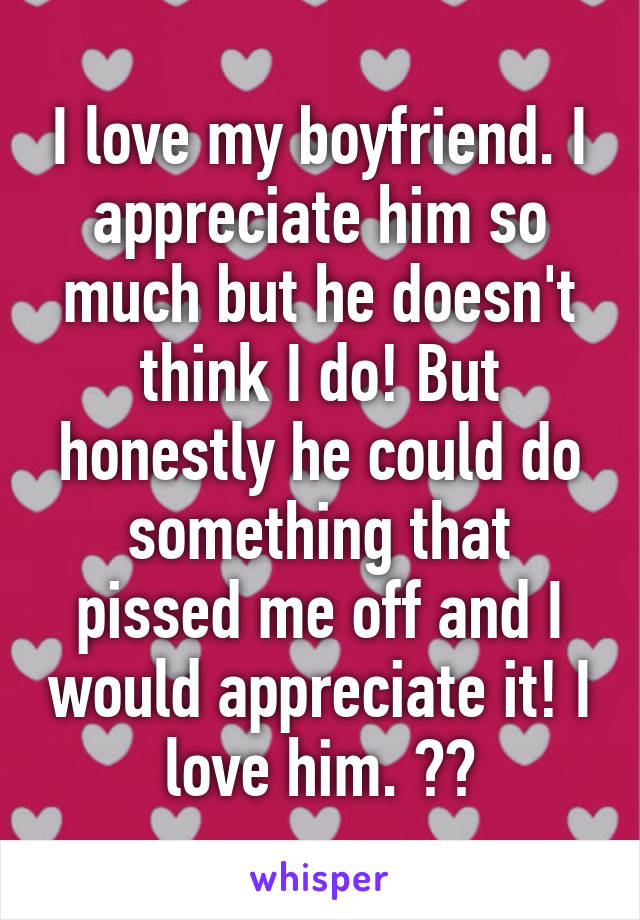 I love my boyfriend. I appreciate him so much but he doesn't think I do! But honestly he could do something that pissed me off and I would appreciate it! I love him. ??

whisper